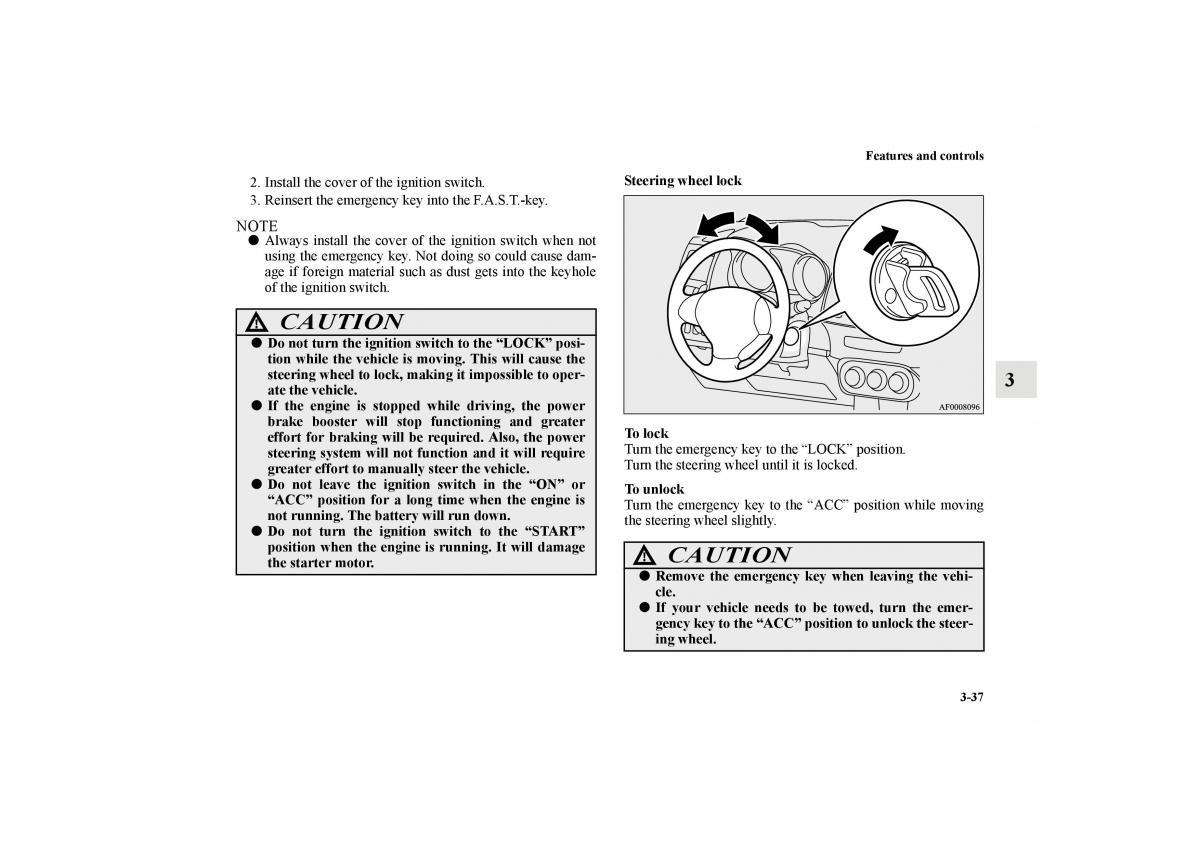 Features and controls

2. Install the cover of the ignition switch.
3. Reinsert the emergency key into the F.A.S.T.-key.

NOTE
● Always install the cover of the ignition switch when not using the emergency key. Not doing so could cause damage if foreign material such as dust gets into the keyhole of the ignition switch.

CAUTION
● Do not turn the ignition switch to the “LOCK” position while the vehicle is moving. This will cause the steering wheel to lock, making it impossible to operate the vehicle.
● If the engine is stopped while driving, the power brake booster will stop functioning and greater effort for braking will be required. Also, the power steering system will not function and it will require greater effort to manually steer the vehicle.
● Do not leave the ignition switch in the “ON” or “ACC” position for a long time when the engine is not running. The battery will run down.
● Do not turn the ignition switch to the “START” position when the engine is running. It will damage the starter motor.

Steering wheel lock

AF0008096

To lock
Turn the emergency key to the “LOCK” position.
Turn the steering wheel until it is locked.

To unlock
Turn the emergency key to the “ACC” position while moving the steering wheel slightly.

CAUTION
● Remove the emergency key when leaving the vehicle.
● If your vehicle needs to be towed, turn the emergency key to the “ACC” position to unlock the steering wheel.

3

3-37